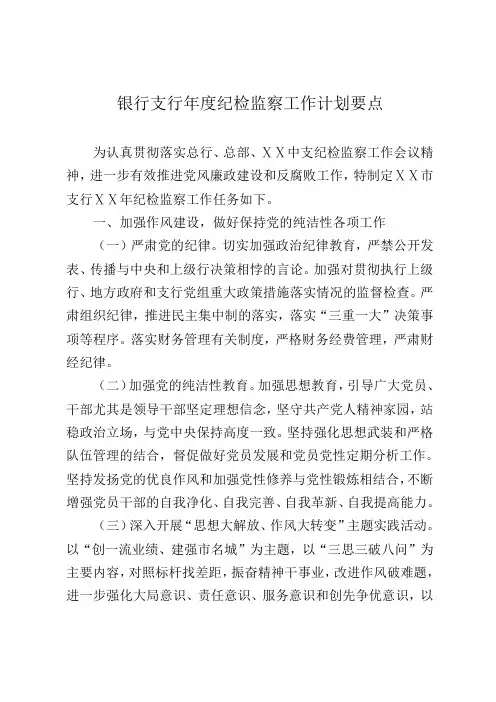 银行支行年度纪检监察工作计划要点

为认真贯彻落实总行、总部、ＸＸ中支纪检监察工作会议精神，进一步有效推进党风廉政建设和反腐败工作，特制定ＸＸ市支行ＸＸ年纪检监察工作任务如下。

一、加强作风建设，做好保持党的纯洁性各项工作

（一）严肃党的纪律。切实加强政治纪律教育，严禁公开发表、传播与中央和上级行决策相悖的言论。加强对贯彻执行上级行、地方政府和支行党组重大政策措施落实情况的监督检查。严肃组织纪律，推进民主集中制的落实，落实“三重一大”决策事项等程序。落实财务管理有关制度，严格财务经费管理，严肃财经纪律。

（二）加强党的纯洁性教育。加强思想教育，引导广大党员、干部尤其是领导干部坚定理想信念，坚守共产党人精神家园，站稳政治立场，与党中央保持高度一致。坚持强化思想武装和严格队伍管理的结合，督促做好党员发展和党员党性定期分析工作。坚持发扬党的优良作风和加强党性修养与党性锻炼相结合，不断增强党员干部的自我净化、自我完善、自我革新、自我提高能力。

（三）深入开展“思想大解放、作风大转变”主题实践活动。以“创一流业绩、建强市名城”为主题，以“三思三破八问”为主要内容，对照标杆找差距，振奋精神干事业，改进作风破难题，进一步强化大局意识、责任意识、服务意识和创先争优意识，以